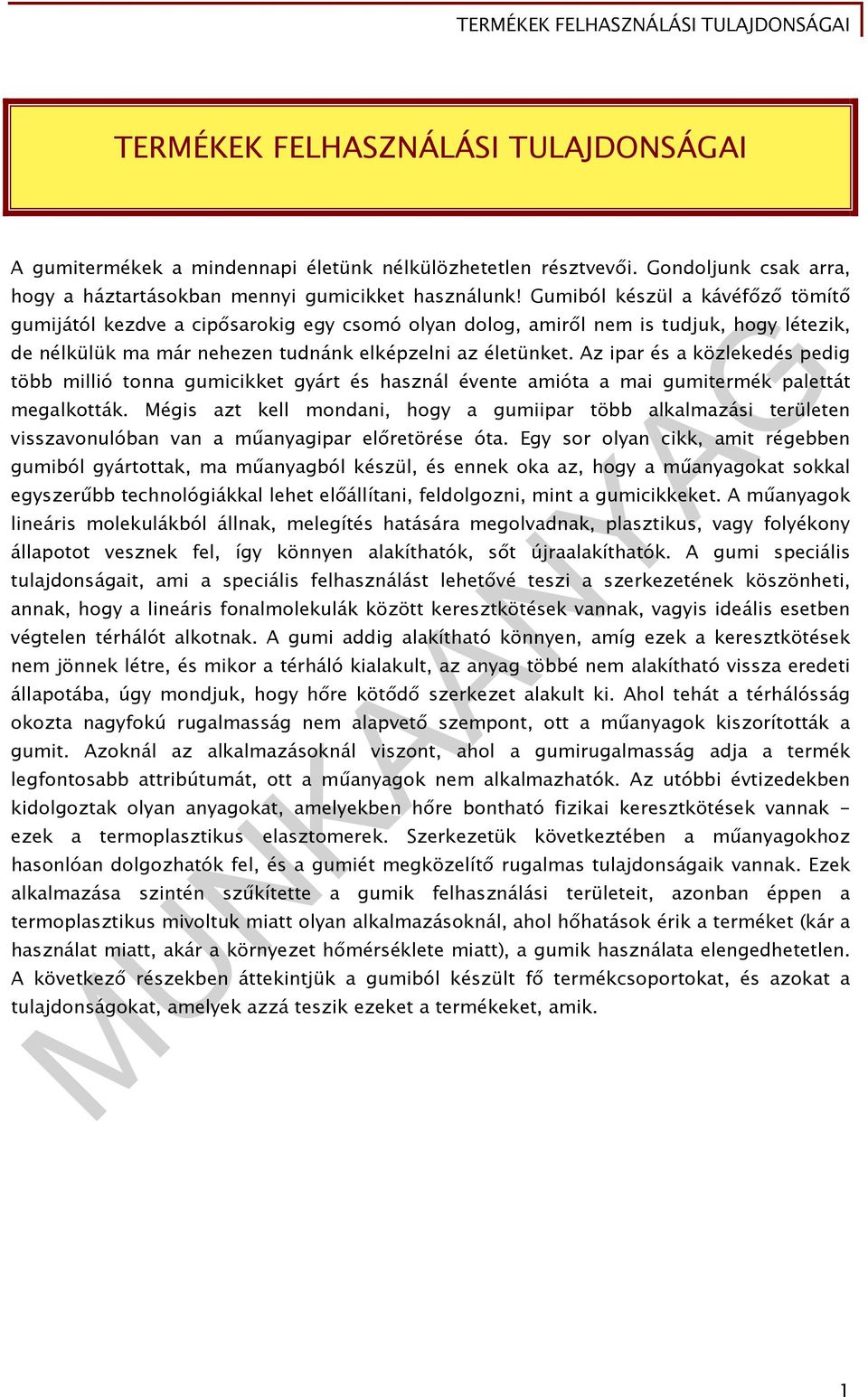 TERMÉKEK FELHASZNÁLÁSI TULAJDONSÁGAI

TERMÉKEK FELHASZNÁLÁSI TULAJDONSÁGAI

A gumitermékek a mindennapi életünk nélkülözhetetlen résztvevői. Gondoljunk csak arra, hogy a háztartásokban mennyi gumicikket használunk! Gumiból készül a kávéfőző tömítő gumijától kezdve a cipősarokig egy csomó olyan dolog, amiről nem is tudjuk, hogy létezik, de nélkülük ma már nehezen tudnánk elképzelni az életünket. Az ipar és a közlekedés pedig több millió tonna gumicikket gyárt és használ évente amióta a mai gumitermék palettát megalkották. Mégis azt kell mondani, hogy a gumiipar több alkalmazási területen visszavonulóban van a műanyagipar előretörése óta. Egy sor olyan cikk, amit régebben gumiból gyártottak, ma műanyagból készül, és ennek oka az, hogy a műanyagokat sokkal egyszerűbb technológiákkal lehet előállítani, feldolgozni, mint a gumicikkeket. A műanyagok lineáris molekulákból állnak, melegítés hatására megolvadnak, plasztikus, vagy folyékony állapotot vesznek fel, így könnyen alakíthatók, sőt újraalakíthatók. A gumi speciális tulajdonságait, ami a speciális felhasználást lehetővé teszi a szerkezetének köszönheti, annak, hogy a lineáris fonalmolekulák között keresztkötések vannak, vagyis ideális esetben végtelen térhálót alkotnak. A gumi addig alakítható könnyen, amíg ezek a keresztkötések nem jönnek létre, és mikor a térháló kialakult, az anyag többé nem alakítható vissza eredeti állapotába, úgy mondjuk, hogy hőre kötődő szerkezet alakult ki. Ahol tehát a térhálósság okozta nagyfokú rugalmasság nem alapvető szempont, ott a műanyagok kiszorították a gumit. Azoknál az alkalmazásoknál viszont, ahol a gumirugalmasság adja a termék legfontosabb attribútumát, ott a műanyagok nem alkalmazhatók. Az utóbbi évtizedekben kidolgoztak olyan anyagokat, amelyekben hőre bontható fizikai keresztkötések vannak - ezek a termoplasztikus elasztomerek. Szerkezetük következtében a műanyagokhoz hasonlóan dolgozhatók fel, és a gumiét megközelítő rugalmas tulajdonságaik vannak. Ezek alkalmazása szintén szűkítette a gumik felhasználási területeit, azonban éppen a termoplasztikus mivoltuk miatt olyan alkalmazásoknál, ahol hőhatások érik a terméket (kár a használat miatt, akár a környezet hőmérséklete miatt), a gumik használata elengedhetetlen. A következő részekben áttekintjük a gumiból készült fő termékcsoportokat, és azokat a tulajdonságokat, amelyek azzá teszik ezeket a termékeket, amik.

MUNKAANYAG

1